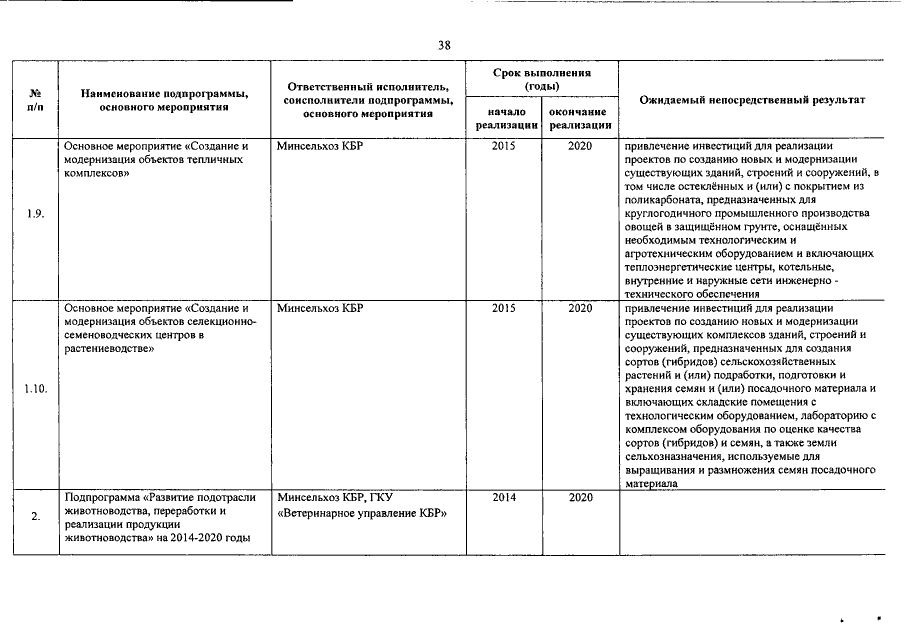 38

| № п/п | Наименование подпрограммы, основного мероприятия | Ответственный исполнитель, соисполнители подпрограммы, основного мероприятия | Срок выполнения (годы) начало реализации | Срок выполнения (годы) окончание реализации | Ожидаемый непосредственный результат |
|---|---|---|---|---|---|
| 1.9. | Основное мероприятие «Создание и модернизация объектов тепличных комплексов» | Минсельхоз КБР | 2015 | 2020 | привлечение инвестиций для реализации проектов по созданию новых и модернизации существующих зданий, строений и сооружений, в том числе остеклённых и (или) с покрытием из поликарбоната, предназначенных для круглогодичного промышленного производства овощей в защищённом грунте, оснащённых необходимым технологическим и агротехническим оборудованием и включающих теплоэнергетические центры, котельные, внутренние и наружные сети инженерно - технического обеспечения |
| 1.10. | Основное мероприятие «Создание и модернизация объектов селекционно-семеноводческих центров в растениеводстве» | Минсельхоз КБР | 2015 | 2020 | привлечение инвестиций для реализации проектов по созданию новых и модернизации существующих комплексов зданий, строений и сооружений, предназначенных для создания сортов (гибридов) сельскохозяйственных растений и (или) подработки, подготовки и хранения семян и (или) посадочного материала и включающих складские помещения с технологическим оборудованием, лабораторию с комплексом оборудования по оценке качества сортов (гибридов) и семян, а также земли сельхозназначения, используемые для выращивания и размножения семян посадочного материала |
| 2. | Подпрограмма «Развитие подотрасли животноводства, переработки и реализации продукции животноводства» на 2014-2020 годы | Минсельхоз КБР, ГКУ «Ветеринарное управление КБР» | 2014 | 2020 | |